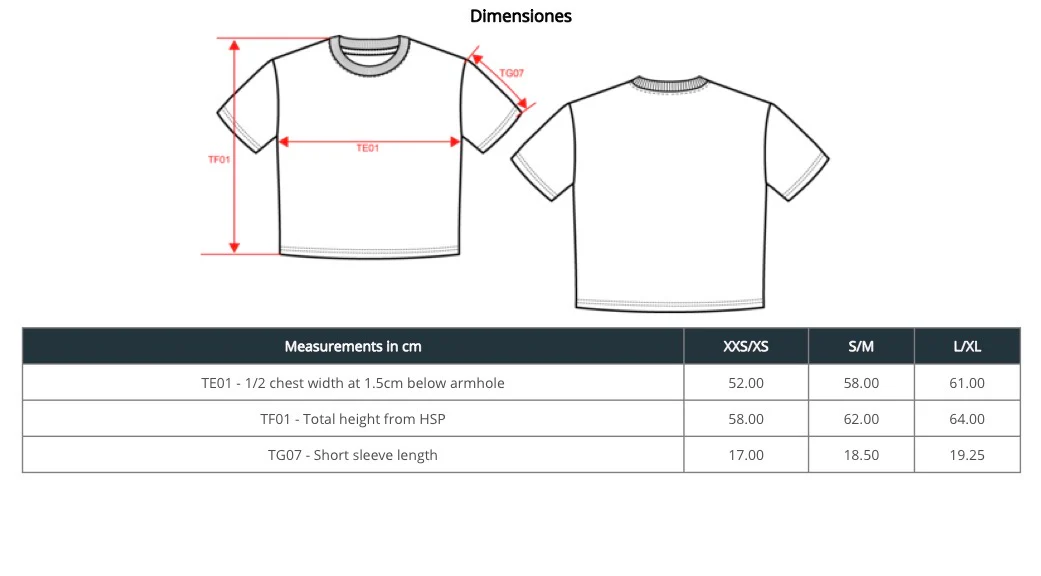 Dimensiones

TG07

TF01

TE01

| Measurements in cm | XXS/XS | S/M | L/XL |
|---|---|---|---|
| TE01 - 1/2 chest width at 1.5cm below armhole | 52.00 | 58.00 | 61.00 |
| TF01 - Total height from HSP | 58.00 | 62.00 | 64.00 |
| TG07 - Short sleeve length | 17.00 | 18.50 | 19.25 |